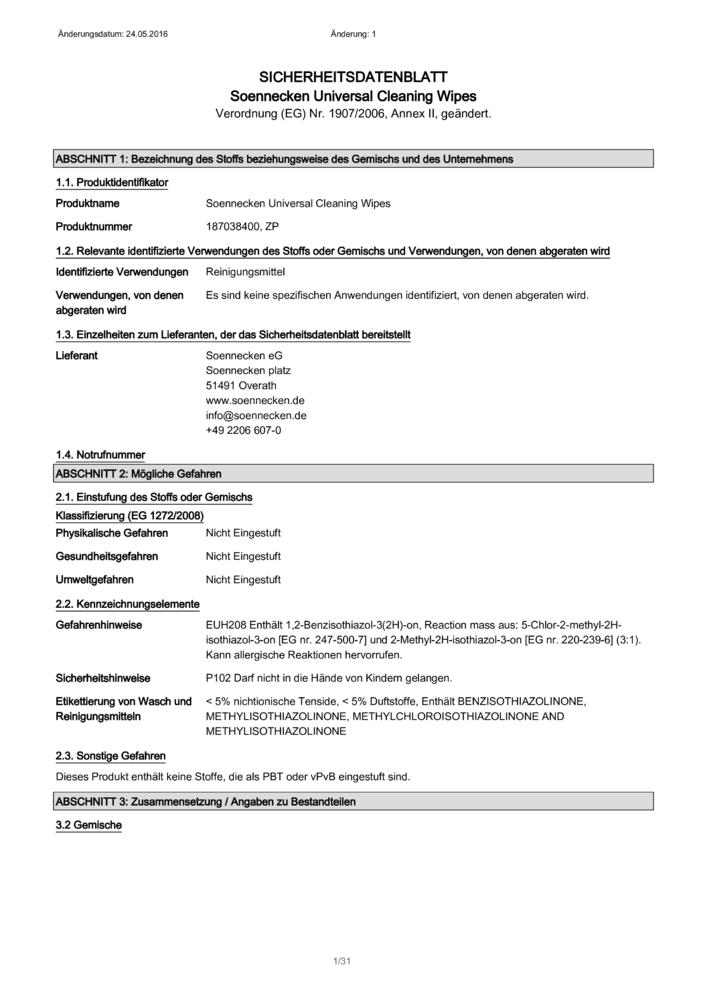 Änderungsdatum: 24.05.2016

Änderung: 1

SICHERHEITSDATENBLATT
Soennecken Universal Cleaning Wipes
Verordnung (EG) Nr. 1907/2006, Annex II, geändert.

ABSCHNITT 1: Bezeichnung des Stoffs beziehungsweise des Gemischs und des Unternehmens

1.1. Produktidentifikator

Produktname Soennecken Universal Cleaning Wipes

Produktnummer 187038400, ZP

1.2. Relevante identifizierte Verwendungen des Stoffs oder Gemischs und Verwendungen, von denen abgeraten wird

Identifizierte Verwendungen Reinigungsmittel

Verwendungen, von denen abgeraten wird Es sind keine spezifischen Anwendungen identifiziert, von denen abgeraten wird.

1.3. Einzelheiten zum Lieferanten, der das Sicherheitsdatenblatt bereitstellt

Lieferant Soennecken eG
Soennecken platz
51491 Overath
www.soennecken.de
info@soennecken.de
+49 2206 607-0

1.4. Notrufnummer

ABSCHNITT 2: Mögliche Gefahren

2.1. Einstufung des Stoffs oder Gemischs

Klassifizierung (EG 1272/2008)

Physikalische Gefahren Nicht Eingestuft

Gesundheitsgefahren Nicht Eingestuft

Umweltgefahren Nicht Eingestuft

2.2. Kennzeichnungselemente

Gefahrenhinweise EUH208 Enthält 1,2-Benzisothiazol-3(2H)-on, Reaction mass aus: 5-Chlor-2-methyl-2H-isothiazol-3-on [EG nr. 247-500-7] und 2-Methyl-2H-isothiazol-3-on [EG nr. 220-239-6] (3:1). Kann allergische Reaktionen hervorrufen.

Sicherheitshinweise P102 Darf nicht in die Hände von Kindern gelangen.

Etikettierung von Wasch und Reinigungsmitteln < 5% nichtionische Tenside, < 5% Duftstoffe, Enthält BENZISOTHIAZOLINONE, METHYLISOTHIAZOLINONE, METHYLCHLOROISOTHIAZOLINONE AND METHYLISOTHIAZOLINONE

2.3. Sonstige Gefahren

Dieses Produkt enthält keine Stoffe, die als PBT oder vPvB eingestuft sind.

ABSCHNITT 3: Zusammensetzung / Angaben zu Bestandteilen

3.2 Gemische

1/31